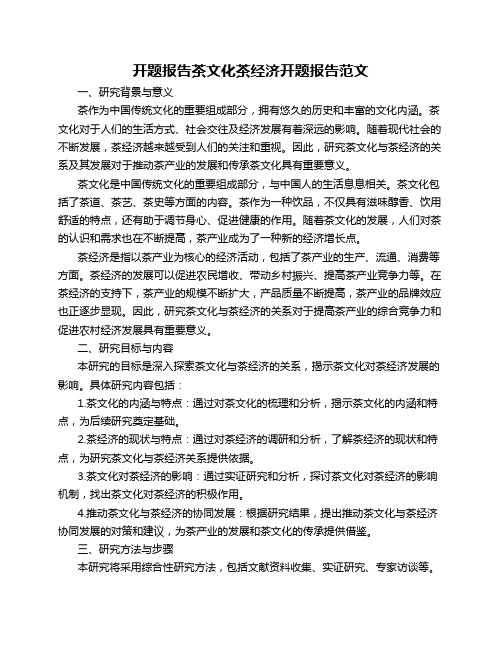 开题报告茶文化茶经济开题报告范文

一、研究背景与意义

茶作为中国传统文化的重要组成部分，拥有悠久的历史和丰富的文化内涵。茶文化对于人们的生活方式、社会交往及经济发展有着深远的影响。随着现代社会的不断发展，茶经济越来越受到人们的关注和重视。因此，研究茶文化与茶经济的关系及其发展对于推动茶产业的发展和传承茶文化具有重要意义。

茶文化是中国传统文化的重要组成部分，与中国人的生活息息相关。茶文化包括了茶道、茶艺、茶史等方面的内容。茶作为一种饮品，不仅具有滋味醇香、饮用舒适的特点，还有助于调节身心、促进健康的作用。随着茶文化的发展，人们对茶的认识和需求也在不断提高，茶产业成为了一种新的经济增长点。

茶经济是指以茶产业为核心的经济活动，包括了茶产业的生产、流通、消费等方面。茶经济的发展可以促进农民增收、带动乡村振兴、提高茶产业竞争力等。在茶经济的支持下，茶产业的规模不断扩大，产品质量不断提高，茶产业的品牌效应也正逐步显现。因此，研究茶文化与茶经济的关系对于提高茶产业的综合竞争力和促进农村经济发展具有重要意义。

二、研究目标与内容

本研究的目标是深入探索茶文化与茶经济的关系，揭示茶文化对茶经济发展的影响。具体研究内容包括：

1.茶文化的内涵与特点：通过对茶文化的梳理和分析，揭示茶文化的内涵和特点，为后续研究奠定基础。

2.茶经济的现状与特点：通过对茶经济的调研和分析，了解茶经济的现状和特点，为研究茶文化与茶经济关系提供依据。

3.茶文化对茶经济的影响：通过实证研究和分析，探讨茶文化对茶经济的影响机制，找出茶文化对茶经济的积极作用。

4.推动茶文化与茶经济的协同发展：根据研究结果，提出推动茶文化与茶经济协同发展的对策和建议，为茶产业的发展和茶文化的传承提供借鉴。

三、研究方法与步骤

本研究将采用综合性研究方法，包括文献资料收集、实证研究、专家访谈等。